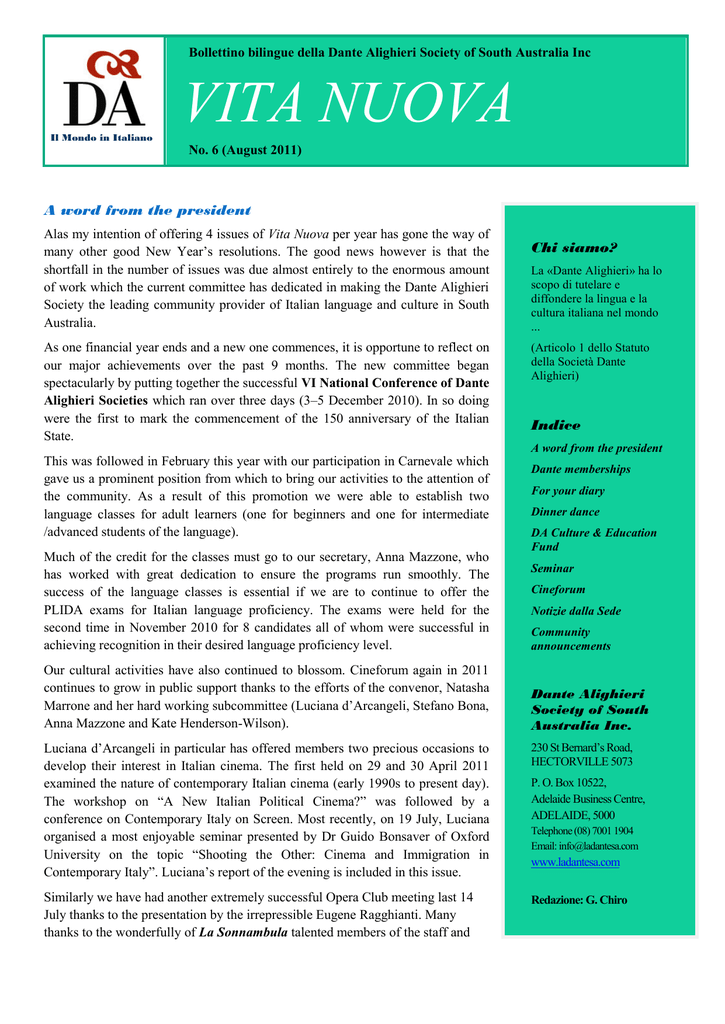 DA
Il Mondo in Italiano

Bollettino bilingue della Dante Alighieri Society of South Australia Inc

VITA NUOVA

No. 6 (August 2011)

A word from the president

Alas my intention of offering 4 issues of Vita Nuova per year has gone the way of many other good New Year's resolutions. The good news however is that the shortfall in the number of issues was due almost entirely to the enormous amount of work which the current committee has dedicated in making the Dante Alighieri Society the leading community provider of Italian language and culture in South Australia.

As one financial year ends and a new one commences, it is opportune to reflect on our major achievements over the past 9 months. The new committee began spectacularly by putting together the successful VI National Conference of Dante Alighieri Societies which ran over three days (3–5 December 2010). In so doing were the first to mark the commencement of the 150 anniversary of the Italian State.

This was followed in February this year with our participation in Carnevale which gave us a prominent position from which to bring our activities to the attention of the community. As a result of this promotion we were able to establish two language classes for adult learners (one for beginners and one for intermediate /advanced students of the language).

Much of the credit for the classes must go to our secretary, Anna Mazzone, who has worked with great dedication to ensure the programs run smoothly. The success of the language classes is essential if we are to continue to offer the PLIDA exams for Italian language proficiency. The exams were held for the second time in November 2010 for 8 candidates all of whom were successful in achieving recognition in their desired language proficiency level.

Our cultural activities have also continued to blossom. Cineforum again in 2011 continues to grow in public support thanks to the efforts of the convenor, Natasha Marrone and her hard working subcommittee (Luciana d'Arcangeli, Stefano Bona, Anna Mazzone and Kate Henderson-Wilson).

Luciana d'Arcangeli in particular has offered members two precious occasions to develop their interest in Italian cinema. The first held on 29 and 30 April 2011 examined the nature of contemporary Italian cinema (early 1990s to present day). The workshop on "A New Italian Political Cinema?" was followed by a conference on Contemporary Italy on Screen. Most recently, on 19 July, Luciana organised a most enjoyable seminar presented by Dr Guido Bonsaver of Oxford University on the topic "Shooting the Other: Cinema and Immigration in Contemporary Italy". Luciana's report of the evening is included in this issue.

Similarly we have had another extremely successful Opera Club meeting last 14 July thanks to the presentation by the irrepressible Eugene Ragghianti. Many thanks to the wonderfully of La Sonnambula talented members of the staff and

Chi siamo?

La «Dante Alighieri» ha lo scopo di tutelare e diffondere la lingua e la cultura italiana nel mondo ...

(Articolo 1 dello Statuto della Società Dante Alighieri)

Indice

A word from the president
Dante memberships
For your diary
Dinner dance
DA Culture & Education Fund
Seminar
Cineforum
Notizie dalla Sede
Community announcements

Dante Alighieri Society of South Australia Inc.

230 St Bernard's Road, HECTORVILLE 5073
P. O. Box 10522, Adelaide Business Centre, ADELAIDE, 5000
Telephone (08) 7001 1904
Email: info@ladantesa.com
www.ladantesa.com

Redazione: G. Chiro